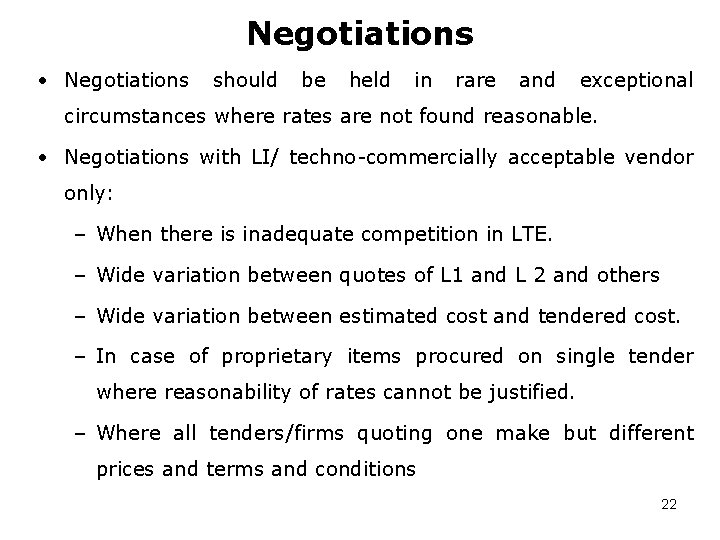 Negotiations

• Negotiations should be held in rare and exceptional circumstances where rates are not found reasonable.

• Negotiations with LI/ techno-commercially acceptable vendor only:

– When there is inadequate competition in LTE.

– Wide variation between quotes of L1 and L 2 and others

– Wide variation between estimated cost and tendered cost.

– In case of proprietary items procured on single tender where reasonability of rates cannot be justified.

– Where all tenders/firms quoting one make but different prices and terms and conditions

22